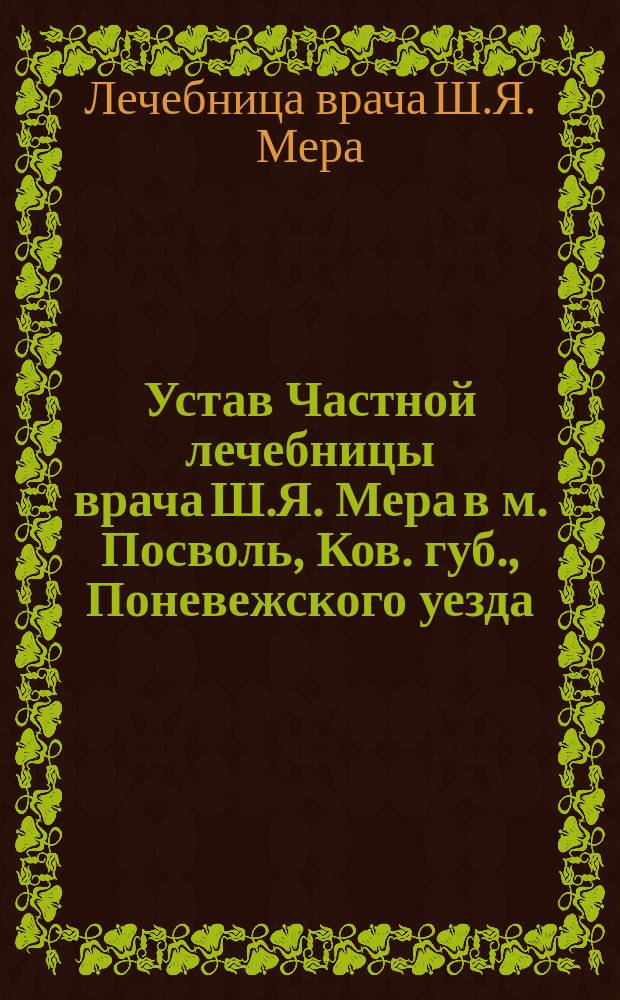 Лечебница врача Ш.Я. Мера

Устав Частной лечебницы врача Ш.Я. Мера в м. Посволь, Ков. губ., Поневежского уезда